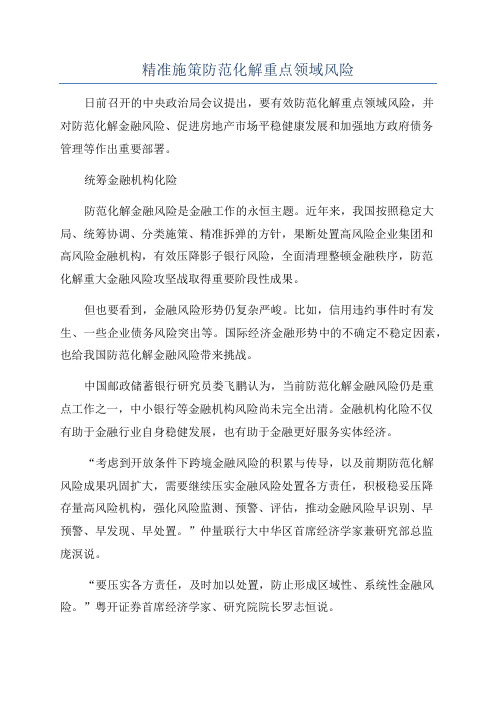 精准施策防范化解重点领域风险

日前召开的中央政治局会议提出，要有效防范化解重点领域风险，并对防范化解金融风险、促进房地产市场平稳健康发展和加强地方政府债务管理等作出重要部署。

统筹金融机构化险

防范化解金融风险是金融工作的永恒主题。近年来，我国按照稳定大局、统筹协调、分类施策、精准拆弹的方针，果断处置高风险企业集团和高风险金融机构，有效压降影子银行风险，全面清理整顿金融秩序，防范化解重大金融风险攻坚战取得重要阶段性成果。

但也要看到，金融风险形势仍复杂严峻。比如，信用违约事件时有发生、一些企业债务风险突出等。国际经济金融形势中的不确定不稳定因素，也给我国防范化解金融风险带来挑战。

中国邮政储蓄银行研究员娄飞鹏认为，当前防范化解金融风险仍是重点工作之一，中小银行等金融机构风险尚未完全出清。金融机构化险不仅有助于金融行业自身稳健发展，也有助于金融更好服务实体经济。

“考虑到开放条件下跨境金融风险的积累与传导，以及前期防范化解风险成果巩固扩大，需要继续压实金融风险处置各方责任，积极稳妥压降存量高风险机构，强化风险监测、预警、评估，推动金融风险早识别、早预警、早发现、早处置。”仲量联行大中华区首席经济学家兼研究部总监庞溟说。

“要压实各方责任，及时加以处置，防止形成区域性、系统性金融风险。”粤开证券首席经济学家、研究院院长罗志恒说。